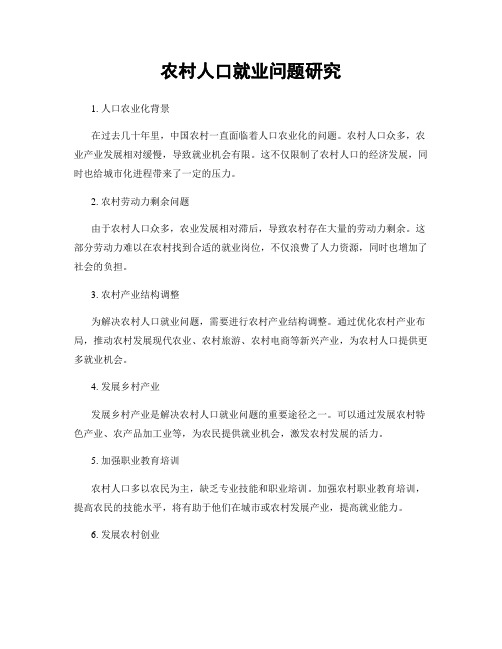 农村人口就业问题研究

1. 人口农业化背景

在过去几十年里，中国农村一直面临着人口农业化的问题。农村人口众多，农业产业发展相对缓慢，导致就业机会有限。这不仅限制了农村人口的经济发展，同时也给城市化进程带来了一定的压力。

2. 农村劳动力剩余问题

由于农村人口众多，农业发展相对滞后，导致农村存在大量的劳动力剩余。这部分劳动力难以在农村找到合适的就业岗位，不仅浪费了人力资源，同时也增加了社会的负担。

3. 农村产业结构调整

为解决农村人口就业问题，需要进行农村产业结构调整。通过优化农村产业布局，推动农村发展现代农业、农村旅游、农村电商等新兴产业，为农村人口提供更多就业机会。

4. 发展乡村产业

发展乡村产业是解决农村人口就业问题的重要途径之一。可以通过发展农村特色产业、农产品加工业等，为农民提供就业机会，激发农村发展的活力。

5. 加强职业教育培训

农村人口多以农民为主，缺乏专业技能和职业培训。加强农村职业教育培训，提高农民的技能水平，将有助于他们在城市或农村发展产业，提高就业能力。

6. 发展农村创业